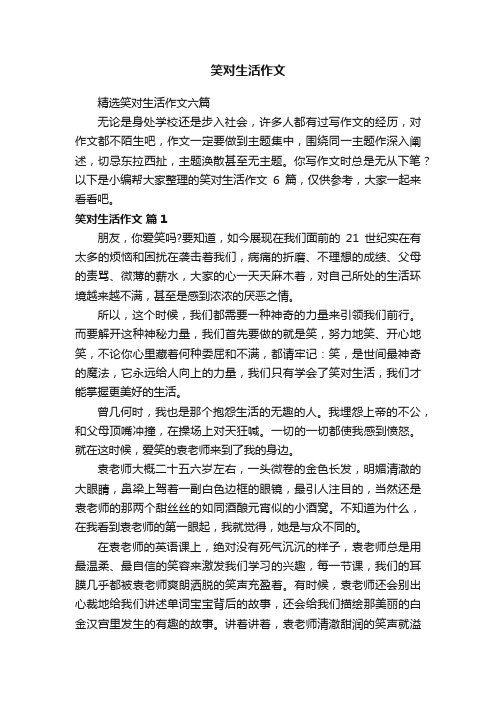 笑对生活作文

精选笑对生活作文六篇

无论是身处学校还是步入社会，许多人都有过写作文的经历，对作文都不陌生吧，作文一定要做到主题集中，围绕同一主题作深入阐述，切忌东拉西扯，主题涣散甚至无主题。你写作文时总是无从下笔？以下是小编帮大家整理的笑对生活作文 6 篇，仅供参考，大家一起来看看吧。

笑对生活作文 篇 1

朋友，你爱笑吗?要知道，如今展现在我们面前的 21 世纪实在有太多的烦恼和困扰在袭击着我们，病痛的折磨、不理想的成绩、父母的责骂、微薄的薪水，大家的心一天天麻木着，对自己所处的生活环境越来越不满，甚至是感到浓浓的厌恶之情。

所以，这个时候，我们都需要一种神奇的力量来引领我们前行。而要解开这种神秘力量，我们首先要做的就是笑，努力地笑、开心地笑，不论你心里藏着何种委屈和不满，都请牢记：笑，是世间最神奇的魔法，它永远给人向上的力量，我们只有学会了笑对生活，我们才能掌握更美好的生活。

曾几何时，我也是那个抱怨生活的无趣的人。我埋怨上帝的不公，和父母顶嘴冲撞，在操场上对天狂喊。一切的一切都使我感到愤怒。就在这时候，爱笑的袁老师来到了我的身边。

袁老师大概二十五六岁左右，一头微卷的金色长发，明媚清澈的大眼睛，鼻梁上驾着一副白色边框的眼镜，最引人注目的，当然还是袁老师的那两个甜丝丝的如同酒酿元宵似的小酒窝。不知道为什么，在我看到袁老师的第一眼起，我就觉得，她是与众不同的。

在袁老师的英语课上，绝对没有死气沉沉的样子，袁老师总是用最温柔、最自信的笑容来激发我们学习的兴趣，每一节课，我们的耳膜几乎都被袁老师爽朗洒脱的笑声充盈着。有时候，袁老师还会别出心裁地给我们讲述单词宝宝背后的故事，还会给我们描绘那美丽的白金汉宫里发生的有趣的故事。讲着讲着，袁老师清澈甜润的笑声就溢